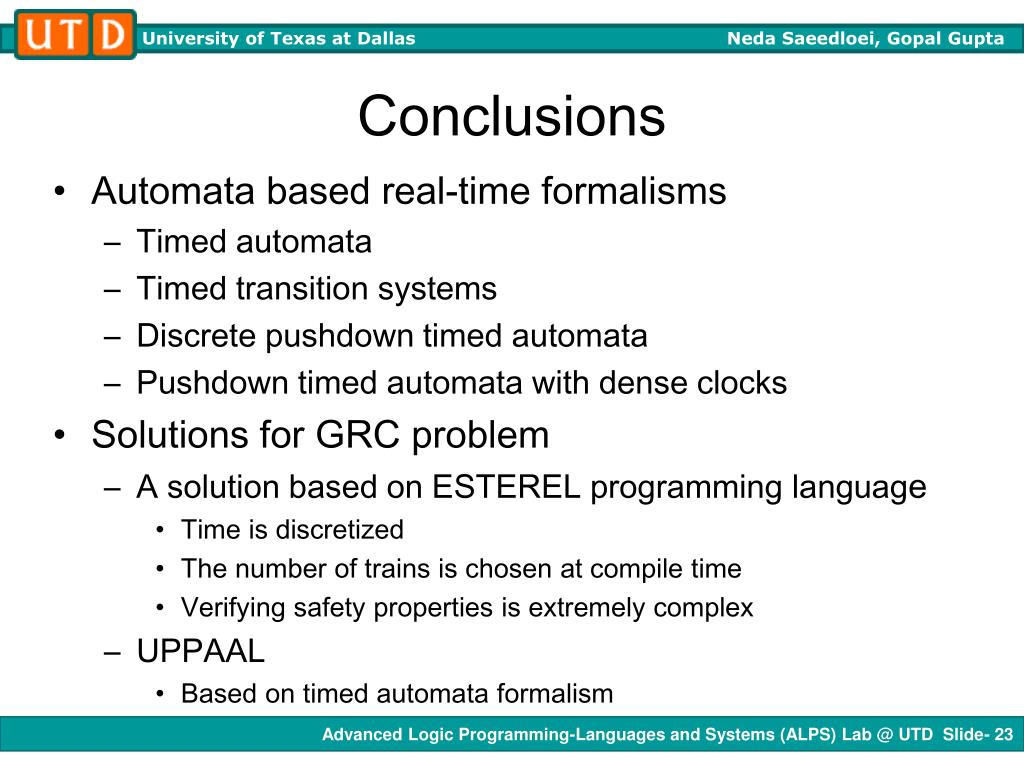 UTD University of Texas at Dallas Neda Saeedloei, Gopal Gupta

Conclusions

• Automata based real-time formalisms
– Timed automata
– Timed transition systems
– Discrete pushdown timed automata
– Pushdown timed automata with dense clocks
• Solutions for GRC problem
– A solution based on ESTEREL programming language
• Time is discretized
• The number of trains is chosen at compile time
• Verifying safety properties is extremely complex
– UPPAAL
• Based on timed automata formalism

Advanced Logic Programming-Languages and Systems (ALPS) Lab @ UTD Slide- 23